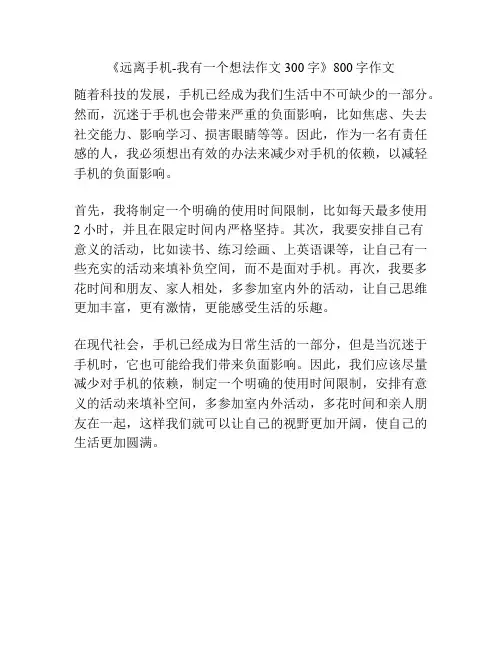 《远离手机-我有一个想法作文 300 字》800 字作文

随着科技的发展，手机已经成为我们生活中不可缺少的一部分。然而，沉迷于手机也会带来严重的负面影响，比如焦虑、失去社交能力、影响学习、损害眼睛等等。因此，作为一名有责任感的人，我必须想出有效的办法来减少对手机的依赖，以减轻手机的负面影响。

首先，我将制定一个明确的使用时间限制，比如每天最多使用 2 小时，并且在限定时间内严格坚持。其次，我要安排自己有意义的活动，比如读书、练习绘画、上英语课等，让自己有一些充实的活动来填补负空间，而不是面对手机。再次，我要多花时间和朋友、家人相处，多参加室内外的活动，让自己思维更加丰富，更有激情，更能感受生活的乐趣。

在现代社会，手机已经成为日常生活的一部分，但是当沉迷于手机时，它也可能给我们带来负面影响。因此，我们应该尽量减少对手机的依赖，制定一个明确的使用时间限制，安排有意义的活动来填补空间，多参加室内外活动，多花时间和亲人朋友在一起，这样我们就可以让自己的视野更加开阔，使自己的生活更加圆满。